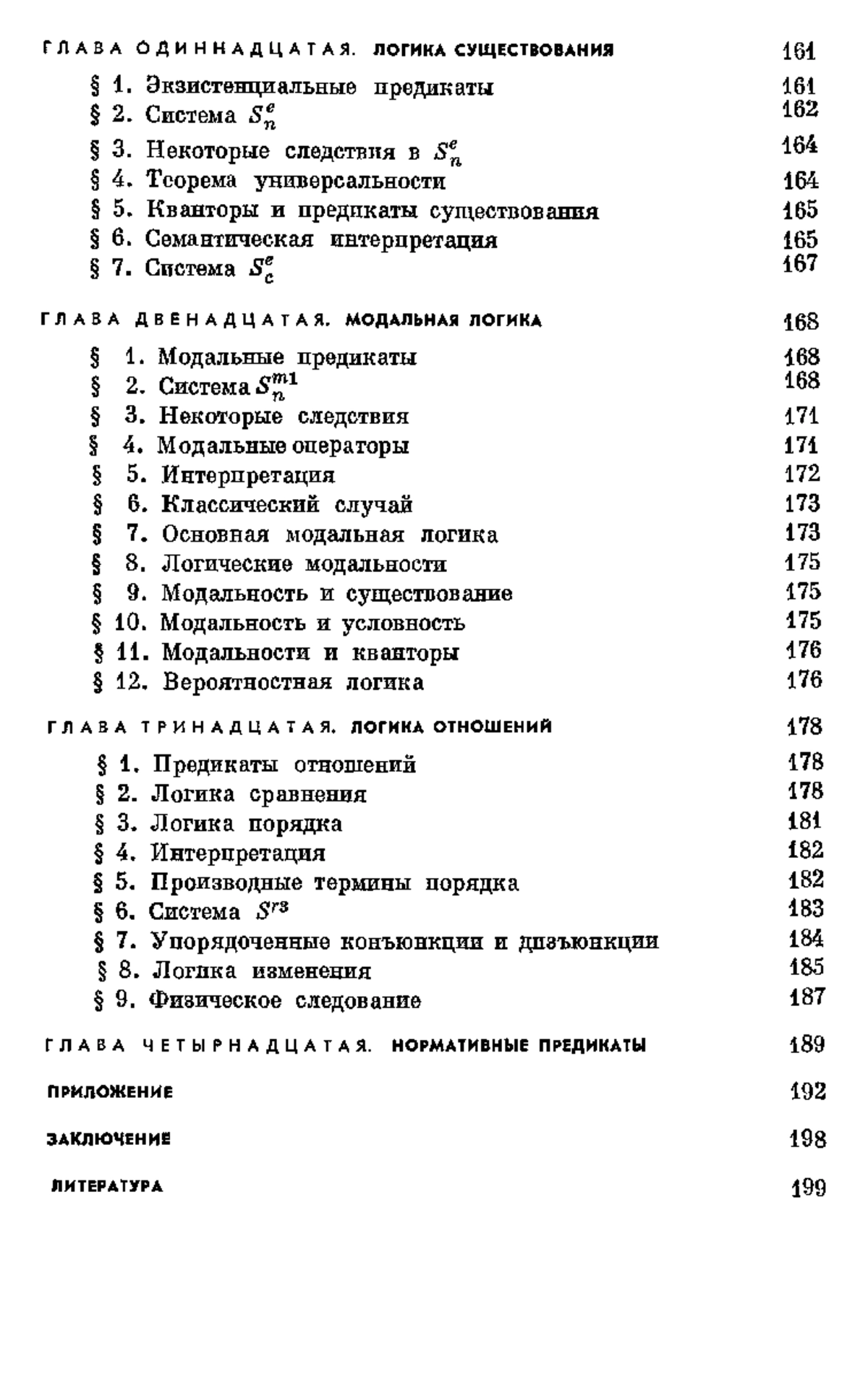 ГЛАВА ОДИННАДЦАТАЯ. ЛОГИКА СУЩЕСТВОВАНИЯ 161

§ 1. Экзистенциальные предикаты 161
§ 2. Система $S_n^e$ 162
§ 3. Некоторые следствия в $S_n^e$ 164
§ 4. Теорема универсальности 164
§ 5. Кванторы и предикаты существования 165
§ 6. Семантическая интерпретация 165
§ 7. Система $S_c^e$ 167

ГЛАВА ДВЕНАДЦАТАЯ. МОДАЛЬНАЯ ЛОГИКА 168

§ 1. Модальные предикаты 168
§ 2. Система $S_n^{m1}$ 168
§ 3. Некоторые следствия 171
§ 4. Модальные операторы 171
§ 5. Интерпретация 172
§ 6. Классический случай 173
§ 7. Основная модальная логика 173
§ 8. Логические модальности 175
§ 9. Модальность и существование 175
§ 10. Модальность и условность 175
§ 11. Модальности и кванторы 176
§ 12. Вероятностная логика 176

ГЛАВА ТРИНАДЦАТАЯ. ЛОГИКА ОТНОШЕНИЙ 178

§ 1. Предикаты отношений 178
§ 2. Логика сравнения 178
§ 3. Логика порядка 181
§ 4. Интерпретация 182
§ 5. Производные термины порядка 182
§ 6. Система $S^{r3}$ 183
§ 7. Упорядоченные конъюнкции и дизъюнкции 184
§ 8. Логика изменения 185
§ 9. Физическое следование 187

ГЛАВА ЧЕТЫРНАДЦАТАЯ. НОРМАТИВНЫЕ ПРЕДИКАТЫ 189

ПРИЛОЖЕНИЕ 192

ЗАКЛЮЧЕНИЕ 198

ЛИТЕРАТУРА 199